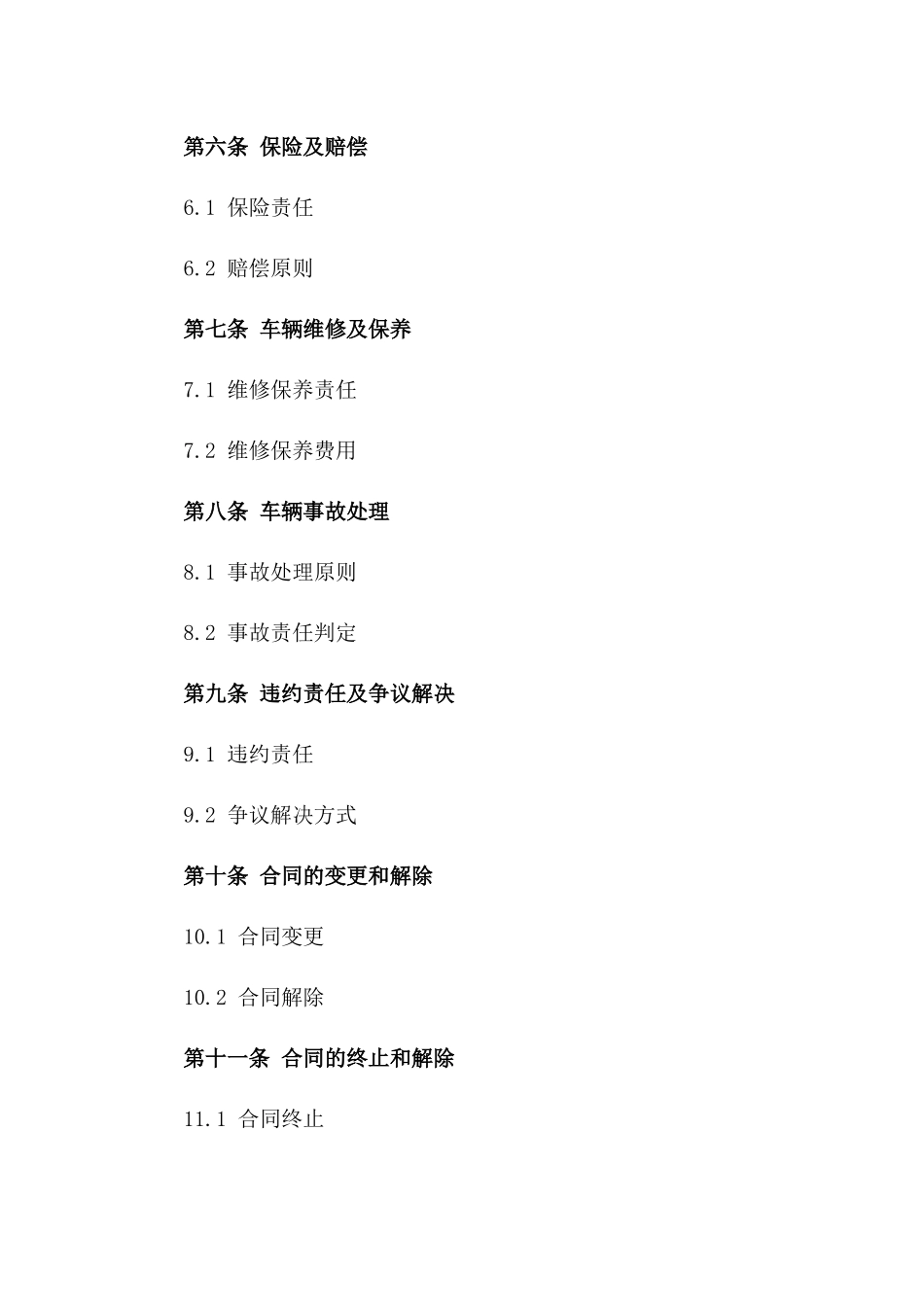 第六条 保险及赔偿

6.1 保险责任

6.2 赔偿原则

第七条 车辆维修及保养

7.1 维修保养责任

7.2 维修保养费用

第八条 车辆事故处理

8.1 事故处理原则

8.2 事故责任判定

第九条 违约责任及争议解决

9.1 违约责任

9.2 争议解决方式

第十条 合同的变更和解除

10.1 合同变更

10.2 合同解除

第十一条 合同的终止和解除

11.1 合同终止